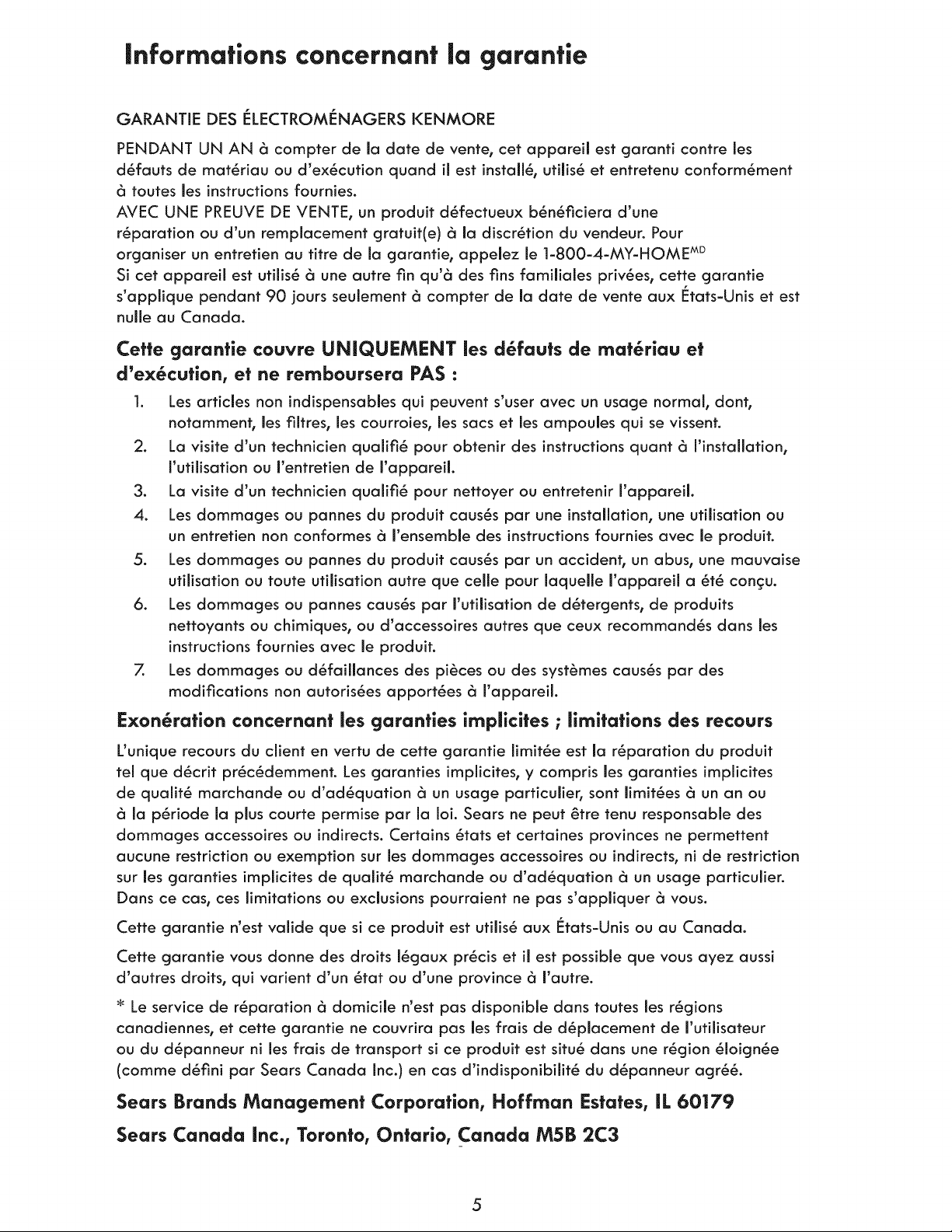 Informations concernant la garantie

GARANTIE DES ÉLECTROMÉNAGERS KENMORE

PENDANT UN AN à compter de la date de vente, cet appareil est garanti contre les défauts de matériau ou d'exécution quand il est installé, utilisé et entretenu conformément à toutes les instructions fournies.
AVEC UNE PREUVE DE VENTE, un produit défectueux bénéficiera d'une réparation ou d'un remplacement gratuit(e) à la discrétion du vendeur. Pour organiser un entretien au titre de la garantie, appelez le 1-800-4-MY-HOME$^{MD}$
Si cet appareil est utilisé à une autre fin qu'à des fins familiales privées, cette garantie s'applique pendant 90 jours seulement à compter de la date de vente aux États-Unis et est nulle au Canada.

Cette garantie couvre UNIQUEMENT les défauts de matériau et d'exécution, et ne remboursera PAS :

1. Les articles non indispensables qui peuvent s'user avec un usage normal, dont, notamment, les filtres, les courroies, les sacs et les ampoules qui se vissent.
2. La visite d'un technicien qualifié pour obtenir des instructions quant à l'installation, l'utilisation ou l'entretien de l'appareil.
3. La visite d'un technicien qualifié pour nettoyer ou entretenir l'appareil.
4. Les dommages ou pannes du produit causés par une installation, une utilisation ou un entretien non conformes à l'ensemble des instructions fournies avec le produit.
5. Les dommages ou pannes du produit causés par un accident, un abus, une mauvaise utilisation ou toute utilisation autre que celle pour laquelle l'appareil a été conçu.
6. Les dommages ou pannes causés par l'utilisation de détergents, de produits nettoyants ou chimiques, ou d'accessoires autres que ceux recommandés dans les instructions fournies avec le produit.
7. Les dommages ou défaillances des pièces ou des systèmes causés par des modifications non autorisées apportées à l'appareil.

Exonération concernant les garanties implicites ; limitations des recours

L'unique recours du client en vertu de cette garantie limitée est la réparation du produit tel que décrit précédemment. Les garanties implicites, y compris les garanties implicites de qualité marchande ou d'adéquation à un usage particulier, sont limitées à un an ou à la période la plus courte permise par la loi. Sears ne peut être tenu responsable des dommages accessoires ou indirects. Certains états et certaines provinces ne permettent aucune restriction ou exemption sur les dommages accessoires ou indirects, ni de restriction sur les garanties implicites de qualité marchande ou d'adéquation à un usage particulier. Dans ce cas, ces limitations ou exclusions pourraient ne pas s'appliquer à vous.

Cette garantie n'est valide que si ce produit est utilisé aux États-Unis ou au Canada.

Cette garantie vous donne des droits légaux précis et il est possible que vous ayez aussi d'autres droits, qui varient d'un état ou d'une province à l'autre.

* Le service de réparation à domicile n'est pas disponible dans toutes les régions canadiennes, et cette garantie ne couvrira pas les frais de déplacement de l'utilisateur ou du dépanneur ni les frais de transport si ce produit est situé dans une région éloignée (comme défini par Sears Canada Inc.) en cas d'indisponibilité du dépanneur agréé.

Sears Brands Management Corporation, Hoffman Estates, IL 60179

Sears Canada Inc., Toronto, Ontario, Canada M5B 2C3

5